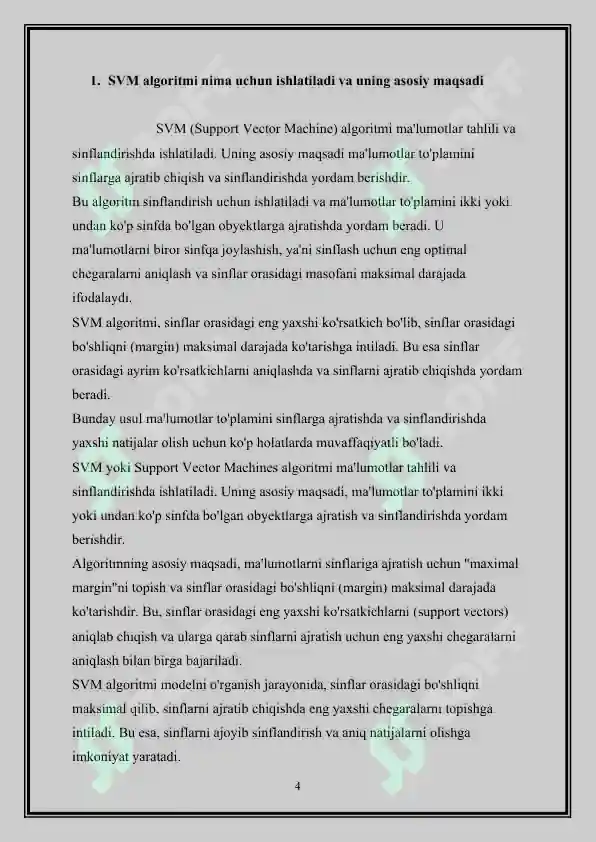 1. SVM algoritmi nima uchun ishlatiladi va uning asosiy maqsadi

SVM (Support Vector Machine) algoritmi ma'lumotlar tahlili va sinflandirishda ishlatiladi. Uning asosiy maqsadi ma'lumotlar to'plamini sinflarga ajratib chiqish va sinflandirishda yordam berishdir.
Bu algoritm sinflandirish uchun ishlatiladi va ma'lumotlar to'plamini ikki yoki undan ko'p sinfda bo'lgan obyektlarga ajratishda yordam beradi. U ma'lumotlarni biror sinfqa joylashish, ya'ni sinflash uchun eng optimal chegaralarni aniqlash va sinflar orasidagi masofani maksimal darajada ifodalaydi.
SVM algoritmi, sinflar orasidagi eng yaxshi ko'rsatkich bo'lib, sinflar orasidagi bo'shliqni (margin) maksimal darajada ko'tarishga intiladi. Bu esa sinflar orasidagi ayrim ko'rsatkichlarni aniqlashda va sinflarni ajratib chiqishda yordam beradi.
Bunday usul ma'lumotlar to'plamini sinflarga ajratishda va sinflandirishda yaxshi natijalar olish uchun ko'p holatlarda muvaffaqiyatli bo'ladi.
SVM yoki Support Vector Machines algoritmi ma'lumotlar tahlili va sinflandirishda ishlatiladi. Uning asosiy maqsadi, ma'lumotlar to'plamini ikki yoki undan ko'p sinfda bo'lgan obyektlarga ajratish va sinflandirishda yordam berishdir.
Algoritmning asosiy maqsadi, ma'lumotlarni sinflariga ajratish uchun "maximal margin"ni topish va sinflar orasidagi bo'shliqni (margin) maksimal darajada ko'tarishdir. Bu, sinflar orasidagi eng yaxshi ko'rsatkichlarni (support vectors) aniqlab chiqish va ularga qarab sinflarni ajratish uchun eng yaxshi chegaralarni aniqlash bilan birga bajariladi.
SVM algoritmi modelni o'rganish jarayonida, sinflar orasidagi bo'shliqni maksimal qilib, sinflarni ajratib chiqishda eng yaxshi chegaralarni topishga intiladi. Bu esa, sinflarni ajoyib sinflandirish va aniq natijalarni olishga imkoniyat yaratadi.

4